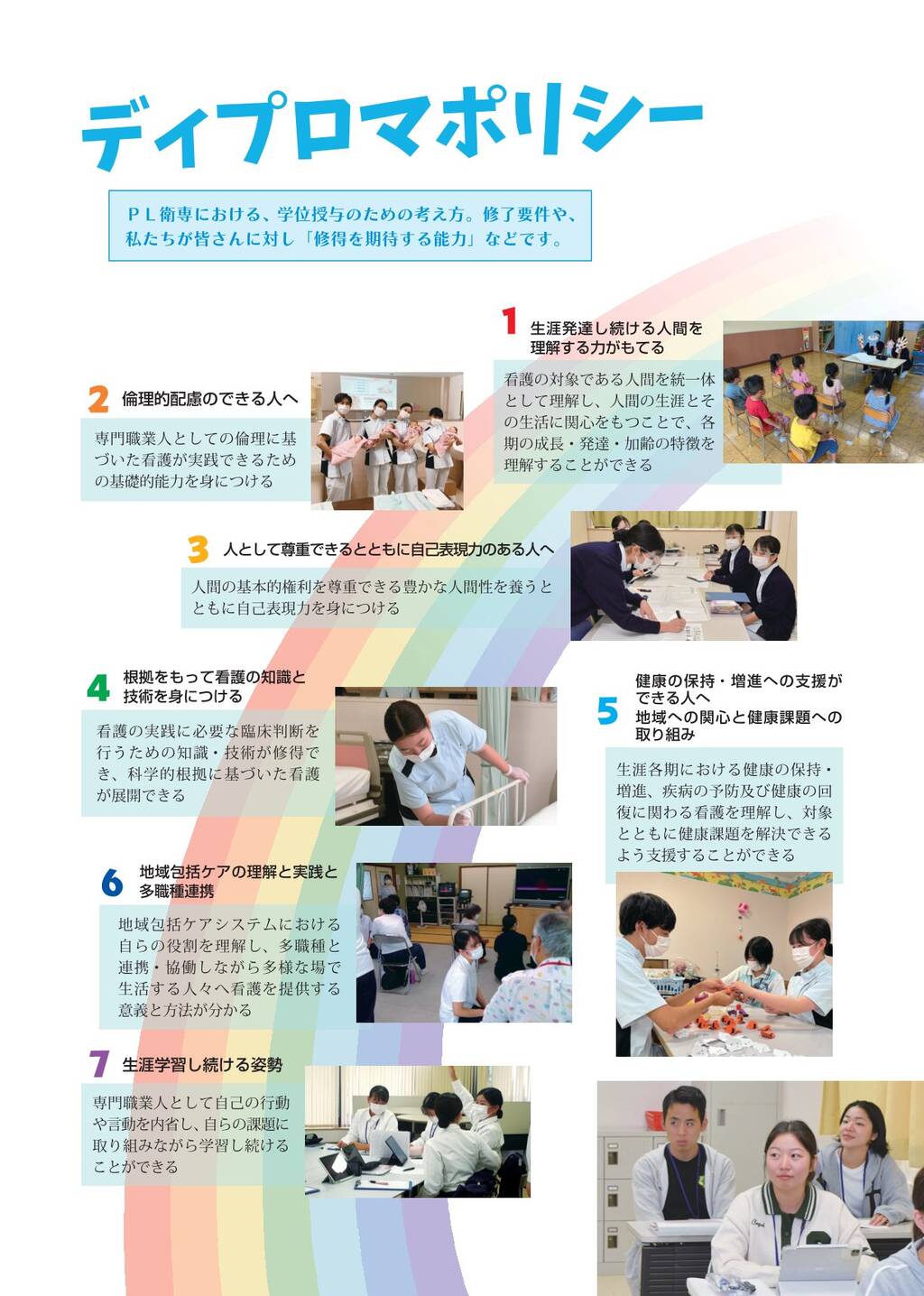 ディプロマポリシー

ＰＬ衛専における、学位授与のための考え方。修了要件や、私たちが皆さんに対し「修得を期待する能力」などです。

1 生涯発達し続ける人間を理解する力がもてる

看護の対象である人間を統一体として理解し、人間の生涯とその生活に関心をもつことで、各期の成長・発達・加齢の特徴を理解することができる

2 倫理的配慮のできる人へ

専門職業人としての倫理に基づいた看護が実践できるための基礎的能力を身につける

3 人として尊重できるとともに自己表現力のある人へ

人間の基本的権利を尊重できる豊かな人間性を養うとともに自己表現力を身につける

4 根拠をもって看護の知識と技術を身につける

看護の実践に必要な臨床判断を行うための知識・技術が修得でき、科学的根拠に基づいた看護が展開できる

5 健康の保持・増進への支援ができる人へ
地域への関心と健康課題への取り組み

生涯各期における健康の保持・増進、疾病の予防及び健康の回復に関わる看護を理解し、対象とともに健康課題を解決できるよう支援することができる

6 地域包括ケアの理解と実践と多職種連携

地域包括ケアシステムにおける自らの役割を理解し、多職種と連携・協働しながら多様な場で生活する人々へ看護を提供する意義と方法が分かる

7 生涯学習し続ける姿勢

専門職業人として自己の行動や言動を内省し、自らの課題に取り組みながら学習し続けることができる